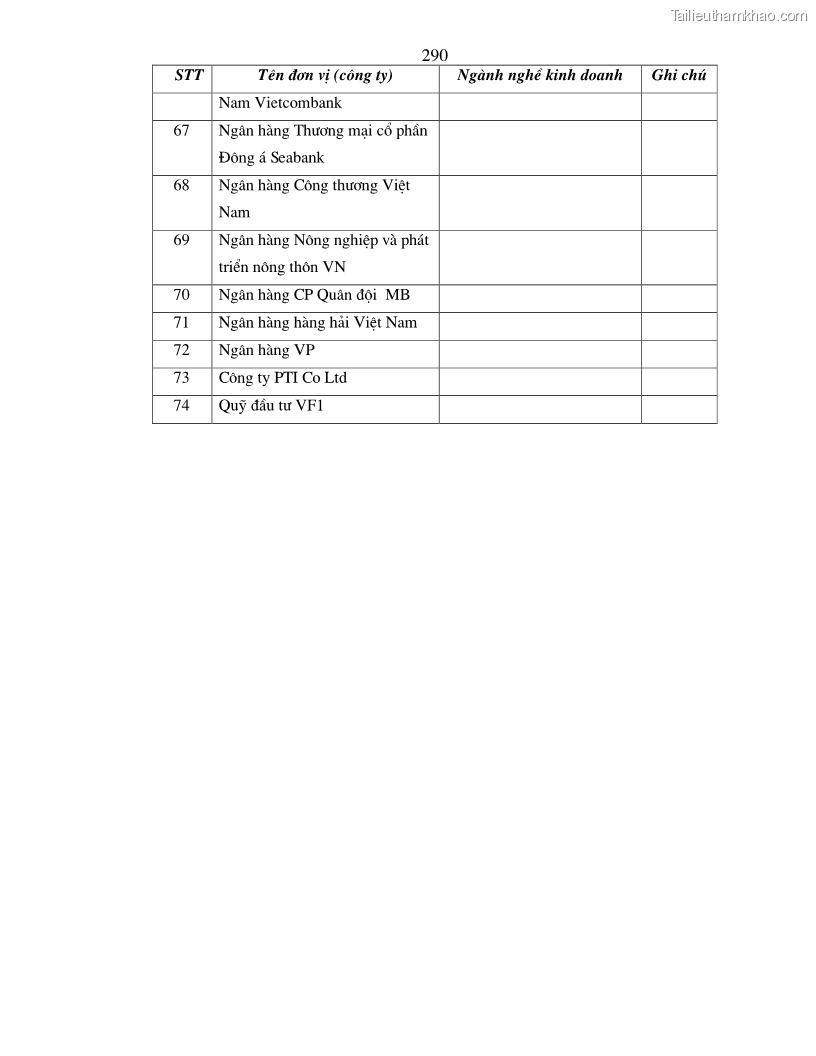 Tailieuthamkhao.com

290

| STT | Tên đơn vị (công ty) | Ngành nghề kinh doanh | Ghi chú |
|---|---|---|---|
| | Nam Vietcombank | | |
| 67 | Ngân hàng Thương mại cổ phần Đông á Seabank | | |
| 68 | Ngân hàng Công thương Việt Nam | | |
| 69 | Ngân hàng Nông nghiệp và phát triển nông thôn VN | | |
| 70 | Ngân hàng CP Quân đội MB | | |
| 71 | Ngân hàng hàng hải Việt Nam | | |
| 72 | Ngân hàng VP | | |
| 73 | Công ty PTI Co Ltd | | |
| 74 | Quỹ đầu tư VF1 | | |